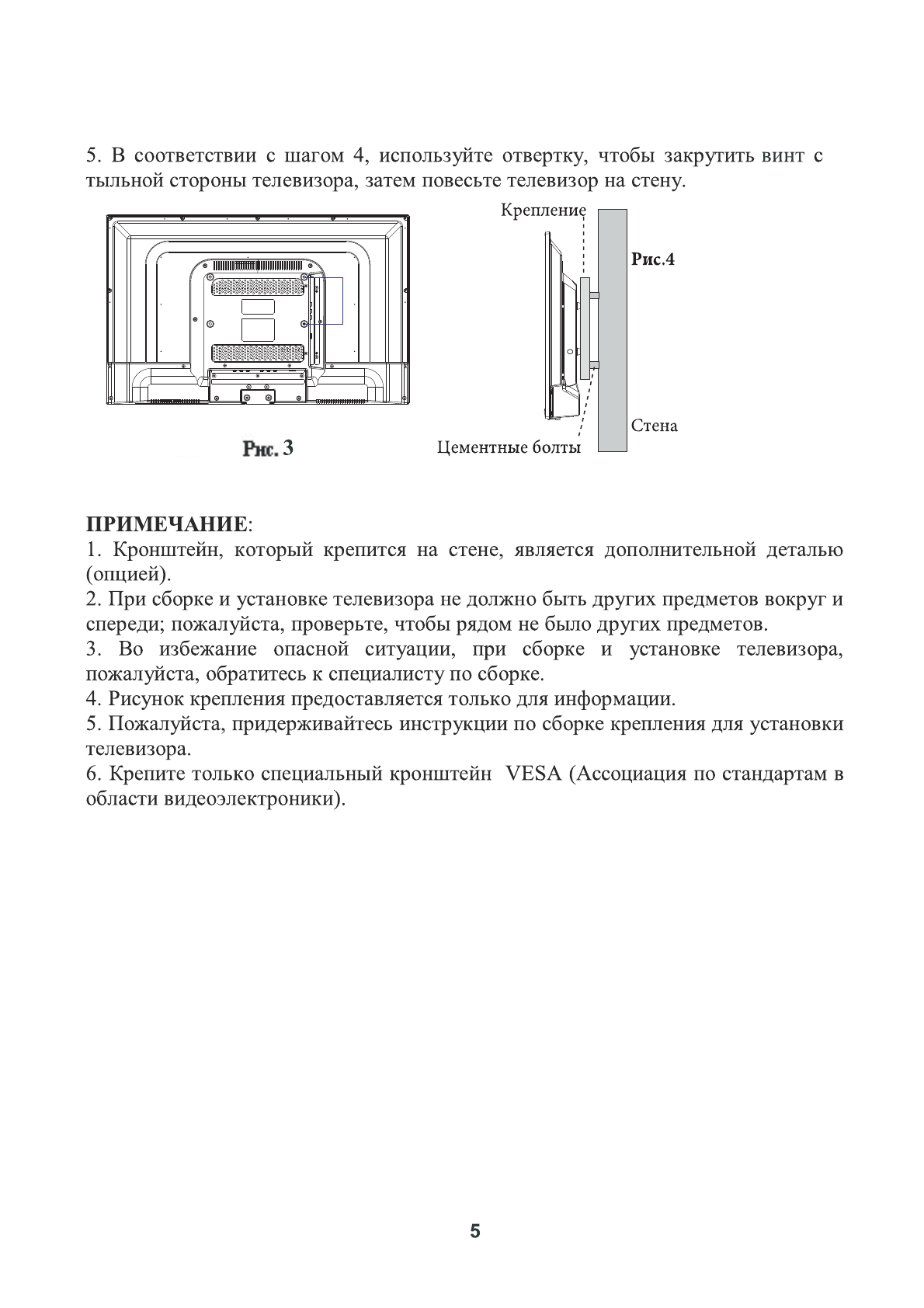 5. В соответствии с шагом 4, используйте отвертку, чтобы закрутить винт с тыльной стороны телевизора, затем повесьте телевизор на стену.

Рис. 3

Крепление

Рис.4

Стена

Цементные болты

ПРИМЕЧАНИЕ:
1. Кронштейн, который крепится на стене, является дополнительной деталью (опцией).
2. При сборке и установке телевизора не должно быть других предметов вокруг и спереди; пожалуйста, проверьте, чтобы рядом не было других предметов.
3. Во избежание опасной ситуации, при сборке и установке телевизора, пожалуйста, обратитесь к специалисту по сборке.
4. Рисунок крепления предоставляется только для информации.
5. Пожалуйста, придерживайтесь инструкции по сборке крепления для установки телевизора.
6. Крепите только специальный кронштейн VESA (Ассоциация по стандартам в области видеоэлектроники).

5